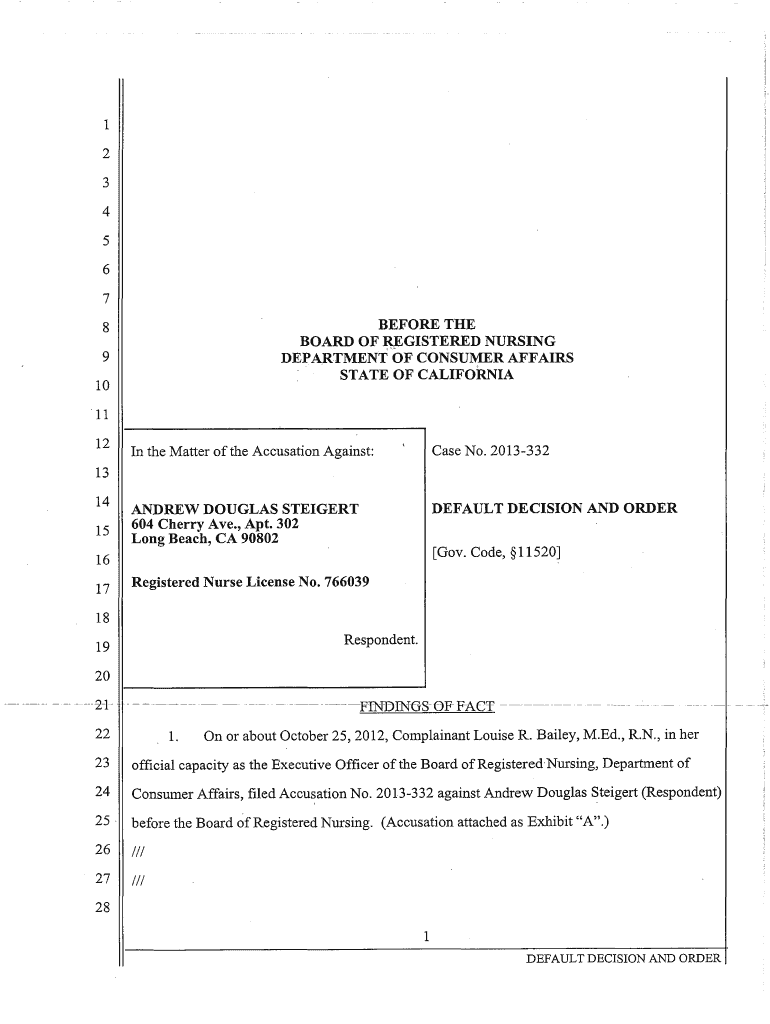 1
2
3
4
5
6
7
8
9
10
11
12
13
14
15
16
17
18
19
20
21
22
23
24
25
26
27
28

BEFORE THE
BOARD OF REGISTERED NURSING
DEPARTMENT OF CONSUMER AFFAIRS
STATE OF CALIFORNIA

In the Matter of the Accusation Against:

ANDREW DOUGLAS STEIGERT
604 Cherry Ave., Apt. 302
Long Beach, CA 90802

Registered Nurse License No. 766039

Respondent.

Case No. 2013-332

DEFAULT DECISION AND ORDER

[Gov. Code, §11520]

FINDINGS OF FACT

1. On or about October 25, 2012, Complainant Louise R. Bailey, M.Ed., R.N., in her official capacity as the Executive Officer of the Board of Registered Nursing, Department of Consumer Affairs, filed Accusation No. 2013-332 against Andrew Douglas Steigert (Respondent) before the Board of Registered Nursing. (Accusation attached as Exhibit "A".)

///

///

1

DEFAULT DECISION AND ORDER